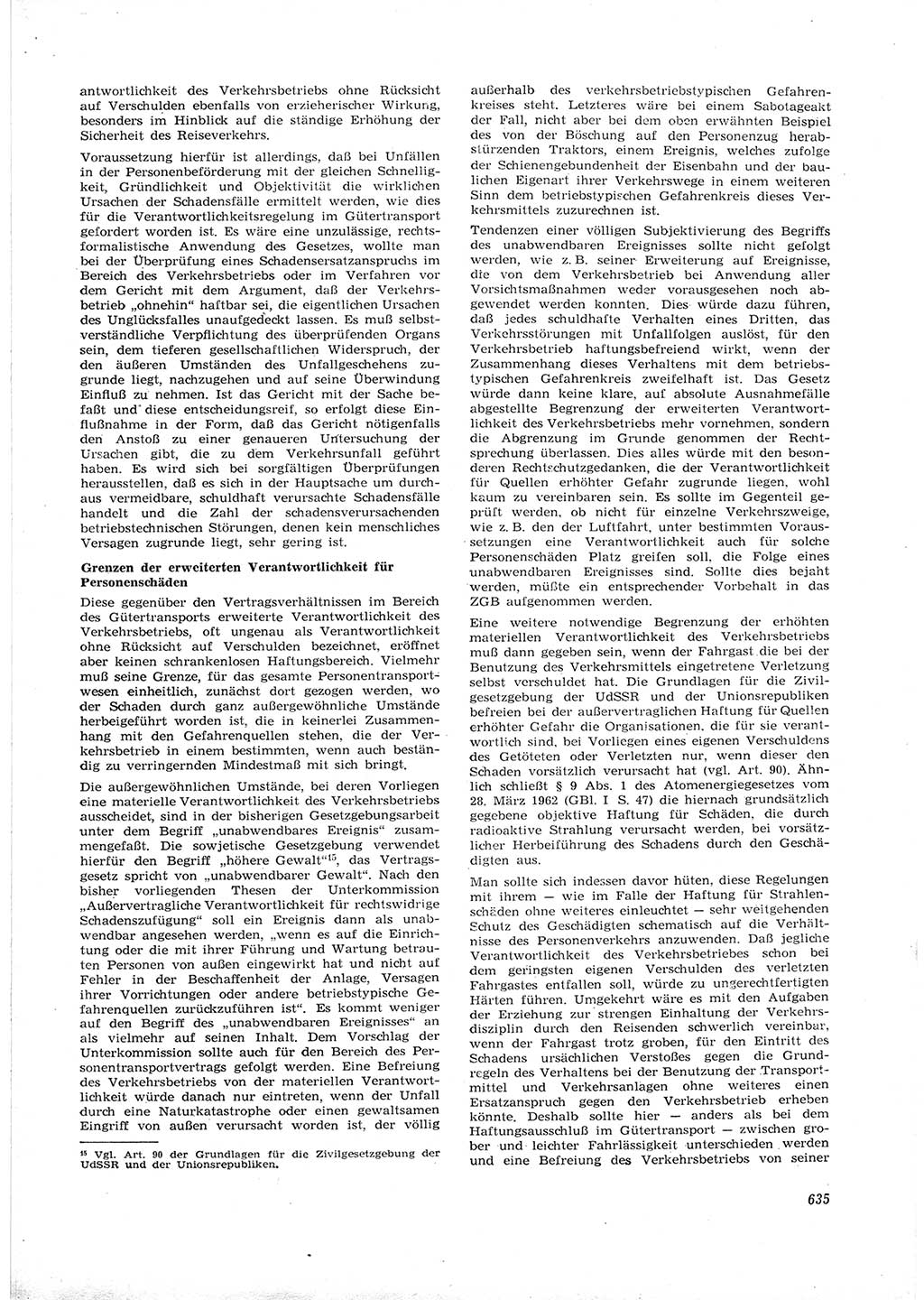 antwortlichkeit des Verkehrsbetriebs ohne Rücksicht auf Verschulden ebenfalls von erzieherischer Wirkung, besonders im Hinblick auf die ständige Erhöhung der Sicherheit des Reiseverkehrs.

Voraussetzung hierfür ist allerdings, daß bei Unfällen in der Personenbeförderung mit der gleichen Schnelligkeit, Gründlichkeit und Objektivität die wirklichen Ursachen der Schadensfälle ermittelt werden, wie dies für die Verantwortlichkeitsregelung im Gütertransport gefordert worden ist. Es wäre eine unzulässige, rechtsformalistische Anwendung des Gesetzes, wollte man bei der Überprüfung eines Schadensersatzanspruchs im Bereich des Verkehrsbetriebs oder im Verfahren vor dem Gericht mit dem Argument, daß der Verkehrsbetrieb „ohnehin" haftbar sei, die eigentlichen Ursachen des Unglücksfalles unaufgedeckt lassen. Es muß selbstverständliche Verpflichtung des überprüfenden Organs sein, dem tieferen gesellschaftlichen Widerspruch, der den äußeren Umständen des Unfallgeschehens zugrunde liegt, nachzugehen und auf seine Überwindung Einfluß zu nehmen. Ist das Gericht mit der Sache befaßt und diese entscheidungsreif, so erfolgt diese Einflußnahme in der Form, daß das Gericht nötigenfalls den Anstoß zu einer genaueren Untersuchung der Ursachen gibt, die zu dem Verkehrsunfall geführt haben. Es wird sich bei sorgfältigen Überprüfungen herausstellen, daß es sich in der Hauptsache um durchaus vermeidbare, schuldhaft verursachte Schadensfälle handelt und die Zahl der schadensverursachenden betriebstechnischen Störungen, denen kein menschliches Versagen zugrunde liegt, sehr gering ist.

Grenzen der erweiterten Verantwortlichkeit für Personenschäden

Diese gegenüber den Vertragsverhältnissen im Bereich des Gütertransports erweiterte Verantwortlichkeit des Verkehrsbetriebs, oft ungenau als Verantwortlichkeit ohne Rücksicht auf Verschulden bezeichnet, eröffnet aber keinen schrankenlosen Haftungsbereich. Vielmehr muß seine Grenze, für das gesamte Personentransportwesen einheitlich, zunächst dort gezogen werden, wo der Schaden durch ganz außergewöhnliche Umstände herbeigeführt worden ist, die in keinerlei Zusammenhang mit den Gefahrenquellen stehen, die der Verkehrsbetrieb in einem bestimmten, wenn auch beständig zu verringernden Mindestmaß mit sich bringt.

Die außergewöhnlichen Umstände, bei deren Vorliegen eine materielle Verantwortlichkeit des Verkehrsbetriebs ausscheidet, sind in der bisherigen Gesetzgebungsarbeit unter dem Begriff „unabwendbares Ereignis" zusammengefaßt. Die sowjetische Gesetzgebung verwendet hierfür den Begriff „höhere Gewalt"$^{15}$, das Vertragsgesetz spricht von „unabwendbarer Gewalt". Nach den bisher vorliegenden Thesen der Unterkommission „Außervertragliche Verantwortlichkeit für rechtswidrige Schadenszufügung" soll ein Ereignis dann als unabwendbar angesehen werden, „wenn es auf die Einrichtung oder die mit ihrer Führung und Wartung betrauten Personen von außen eingewirkt hat und nicht auf Fehler in der Beschaffenheit der Anlage, Versagen ihrer Vorrichtungen oder andere betriebstypische Gefahrenquellen zurückzuführen ist". Es kommt weniger auf den Begriff des „unabwendbaren Ereignisses" an als vielmehr auf seinen Inhalt. Dem Vorschlag der Unterkommission sollte auch für den Bereich des Personentransportvertrags gefolgt werden. Eine Befreiung des Verkehrsbetriebs von der materiellen Verantwortlichkeit würde danach nur eintreten, wenn der Unfall durch eine Naturkatastrophe oder einen gewaltsamen Eingriff von außen verursacht worden ist, der völlig

$^{15}$ Vgl. Art. 90 der Grundlagen für die Zivilgesetzgebung der UdSSR und der Unionsrepubliken.

außerhalb des verkehrsbetriebstypischen Gefahrenkreises steht. Letzteres wäre bei einem Sabotageakt der Fall, nicht aber bei dem oben erwähnten Beispiel des von der Böschung auf den Personenzug herabstürzenden Traktors, einem Ereignis, welches zufolge der Schienengebundenheit der Eisenbahn und der baulichen Eigenart ihrer Verkehrswege in einem weiteren Sinn dem betriebstypischen Gefahrenkreis dieses Verkehrsmittels zuzurechnen ist.

Tendenzen einer völligen Subjektivierung des Begriffs des unabwendbaren Ereignisses sollte nicht gefolgt werden, wie z. B. seiner Erweiterung auf Ereignisse, die von dem Verkehrsbetrieb bei Anwendung aller Vorsichtsmaßnahmen weder vorausgesehen noch abgewendet werden konnten. Dies würde dazu führen, daß jedes schuldhafte Verhalten eines Dritten, das Verkehrsstörungen mit Unfallfolgen auslöst, für den Verkehrsbetrieb haftungsbefreiend wirkt, wenn der Zusammenhang dieses Verhaltens mit dem betriebstypischen Gefahrenkreis zweifelhaft ist. Das Gesetz würde dann keine klare, auf absolute Ausnahmefälle abgestellte Begrenzung der erweiterten Verantwortlichkeit des Verkehrsbetriebs mehr vornehmen, sondern die Abgrenzung im Grunde genommen der Rechtsprechung überlassen. Dies alles würde mit den besonderen Rechtschutzgedanken, die der Verantwortlichkeit für Quellen erhöhter Gefahr zugrunde liegen, wohl kaum zu vereinbaren sein. Es sollte im Gegenteil geprüft werden, ob nicht für einzelne Verkehrszweige, wie z. B. den der Luftfahrt, unter bestimmten Voraussetzungen eine Verantwortlichkeit auch für solche Personenschäden Platz greifen soll, die Folge eines unabwendbaren Ereignisses sind. Sollte dies bejaht werden, müßte ein entsprechender Vorbehalt in das ZGB aufgenommen werden.

Eine weitere notwendige Begrenzung der erhöhten materiellen Verantwortlichkeit des Verkehrsbetriebs muß dann gegeben sein, wenn der Fahrgast die bei der Benutzung des Verkehrsmittels eingetretene Verletzung selbst verschuldet hat. Die Grundlagen für die Zivilgesetzgebung der UdSSR und der Unionsrepubliken befreien bei der außervertraglichen Haftung für Quellen erhöhter Gefahr die Organisationen, die für sie verantwortlich sind, bei Vorliegen eines eigenen Verschuldens des Getöteten oder Verletzten nur, wenn dieser den Schaden vorsätzlich verursacht hat (vgl. Art. 90). Ähnlich schließt § 9 Abs. 1 des Atomenergiegesetzes vom 28. März 1962 (GBl. I S. 47) die hiernach grundsätzlich gegebene objektive Haftung für Schäden, die durch radioaktive Strahlung verursacht werden, bei vorsätzlicher Herbeiführung des Schadens durch den Geschädigten aus.

Man sollte sich indessen davor hüten, diese Regelungen mit ihrem — wie im Falle der Haftung für Strahlenschäden ohne weiteres einleuchtet — sehr weitgehenden Schutz des Geschädigten schematisch auf die Verhältnisse des Personenverkehrs anzuwenden. Daß jegliche Verantwortlichkeit des Verkehrsbetriebes schon bei dem geringsten eigenen Verschulden des verletzten Fahrgastes entfallen soll, würde zu ungerechtfertigten Härten führen. Umgekehrt wäre es mit den Aufgaben der Erziehung zur strengen Einhaltung der Verkehrsdisziplin durch den Reisenden schwerlich vereinbar, wenn der Fahrgast trotz groben, für den Eintritt des Schadens ursächlichen Verstoßes gegen die Grundregeln des Verhaltens bei der Benutzung der Transportmittel und Verkehrsanlagen ohne weiteres einen Ersatzanspruch gegen den Verkehrsbetrieb erheben könnte. Deshalb sollte hier — anders als bei dem Haftungsausschluß im Gütertransport — zwischen grober und leichter Fahrlässigkeit unterschieden werden und eine Befreiung des Verkehrsbetriebs von seiner

635